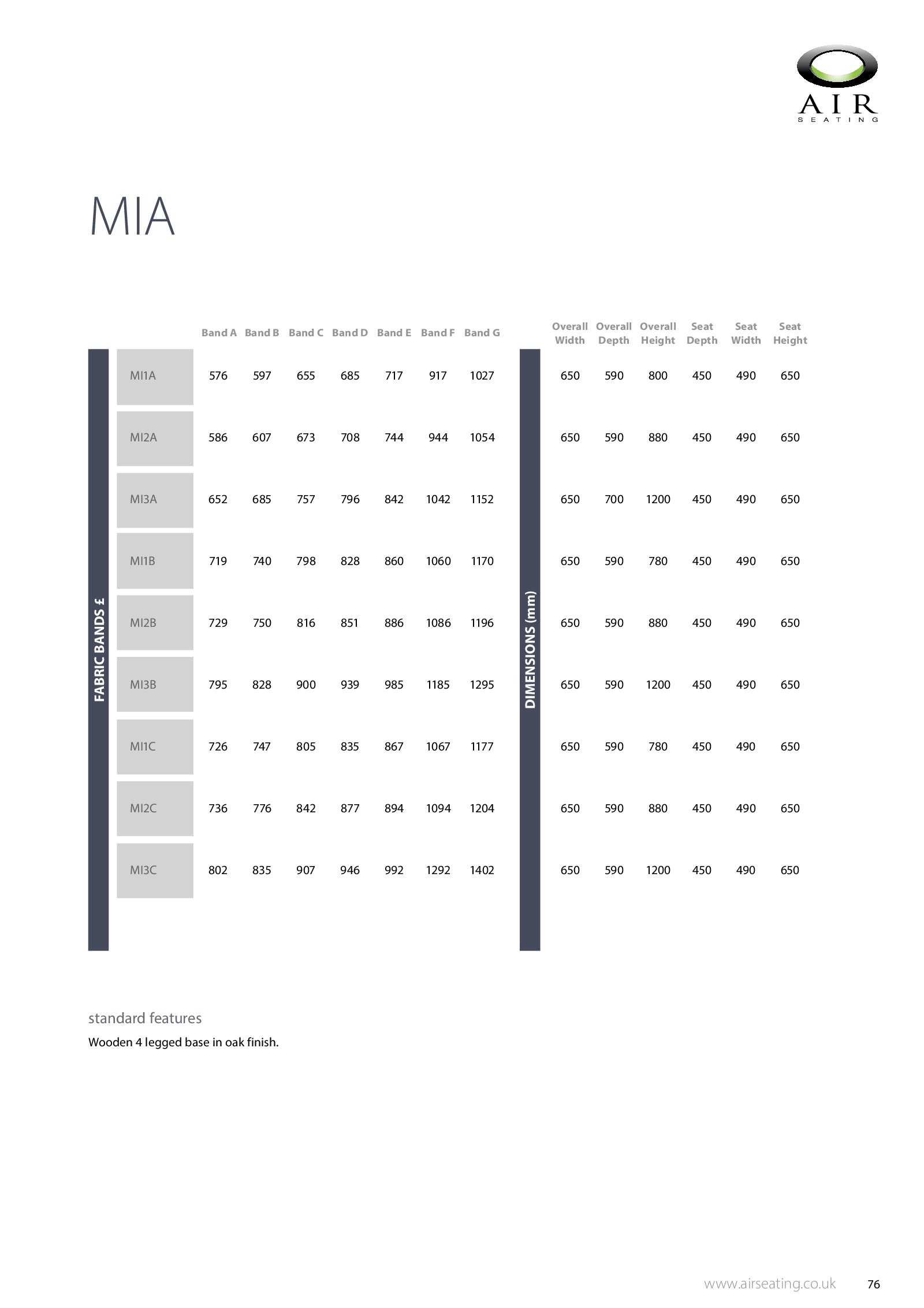 AIR
SEATING

MIA

FABRIC BANDS £

| | Band A | Band B | Band C | Band D | Band E | Band F | Band G |
|---|---|---|---|---|---|---|---|
| MI1A | 576 | 597 | 655 | 685 | 717 | 917 | 1027 |
| MI2A | 586 | 607 | 673 | 708 | 744 | 944 | 1054 |
| MI3A | 652 | 685 | 757 | 796 | 842 | 1042 | 1152 |
| MI1B | 719 | 740 | 798 | 828 | 860 | 1060 | 1170 |
| MI2B | 729 | 750 | 816 | 851 | 886 | 1086 | 1196 |
| MI3B | 795 | 828 | 900 | 939 | 985 | 1185 | 1295 |
| MI1C | 726 | 747 | 805 | 835 | 867 | 1067 | 1177 |
| MI2C | 736 | 776 | 842 | 877 | 894 | 1094 | 1204 |
| MI3C | 802 | 835 | 907 | 946 | 992 | 1292 | 1402 |

DIMENSIONS (mm)

| Overall Width | Overall Depth | Overall Height | Seat Depth | Seat Width | Seat Height |
|---|---|---|---|---|---|
| 650 | 590 | 800 | 450 | 490 | 650 |
| 650 | 590 | 880 | 450 | 490 | 650 |
| 650 | 700 | 1200 | 450 | 490 | 650 |
| 650 | 590 | 780 | 450 | 490 | 650 |
| 650 | 590 | 880 | 450 | 490 | 650 |
| 650 | 590 | 1200 | 450 | 490 | 650 |
| 650 | 590 | 780 | 450 | 490 | 650 |
| 650 | 590 | 880 | 450 | 490 | 650 |
| 650 | 590 | 1200 | 450 | 490 | 650 |

standard features
Wooden 4 legged base in oak finish.

www.airseating.co.uk 76